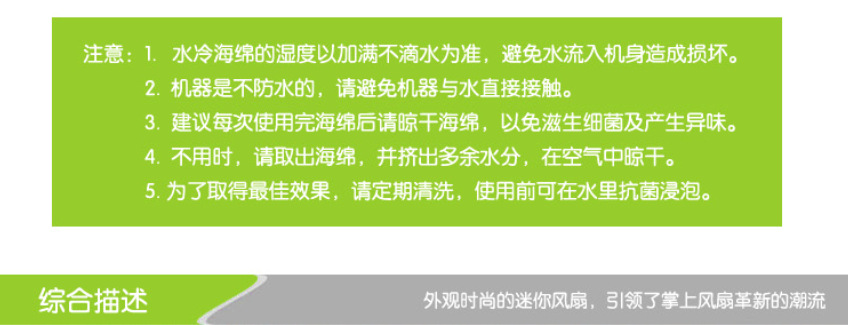 注意：1. 水冷海绵的湿度以加满不滴水为准，避免水流入机身造成损坏。

2. 机器是不防水的，请避免机器与水直接接触。

3. 建议每次使用完海绵后请晾干海绵，以免滋生细菌及产生异味。

4. 不用时，请取出海绵，并挤出多余水分，在空气中晾干。

5. 为了取得最佳效果，请定期清洗，使用前可在水里抗菌浸泡。

综合描述

外观时尚的迷你风扇，引领了掌上风扇革新的潮流